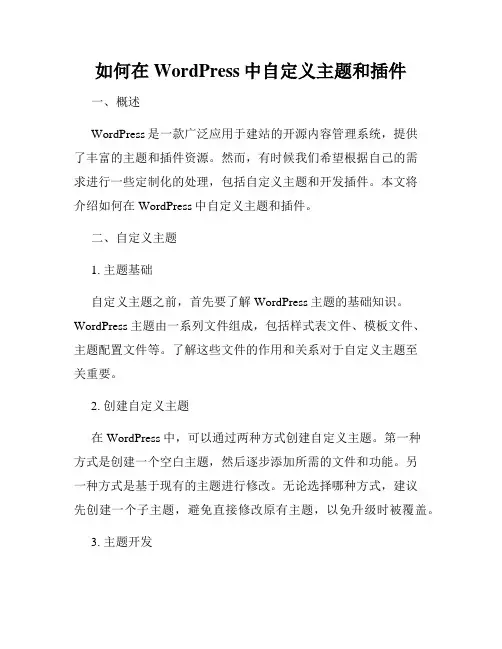 如何在 WordPress 中自定义主题和插件

一、概述

WordPress 是一款广泛应用于建站的开源内容管理系统，提供了丰富的主题和插件资源。然而，有时候我们希望根据自己的需求进行一些定制化的处理，包括自定义主题和开发插件。本文将介绍如何在 WordPress 中自定义主题和插件。

二、自定义主题

1. 主题基础

自定义主题之前，首先要了解 WordPress 主题的基础知识。WordPress 主题由一系列文件组成，包括样式表文件、模板文件、主题配置文件等。了解这些文件的作用和关系对于自定义主题至关重要。

2. 创建自定义主题

在 WordPress 中，可以通过两种方式创建自定义主题。第一种方式是创建一个空白主题，然后逐步添加所需的文件和功能。另一种方式是基于现有的主题进行修改。无论选择哪种方式，建议先创建一个子主题，避免直接修改原有主题，以免升级时被覆盖。

3. 主题开发